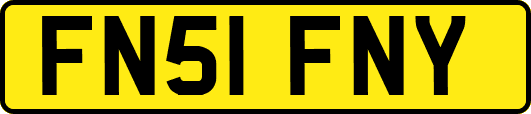 FN51 FNY